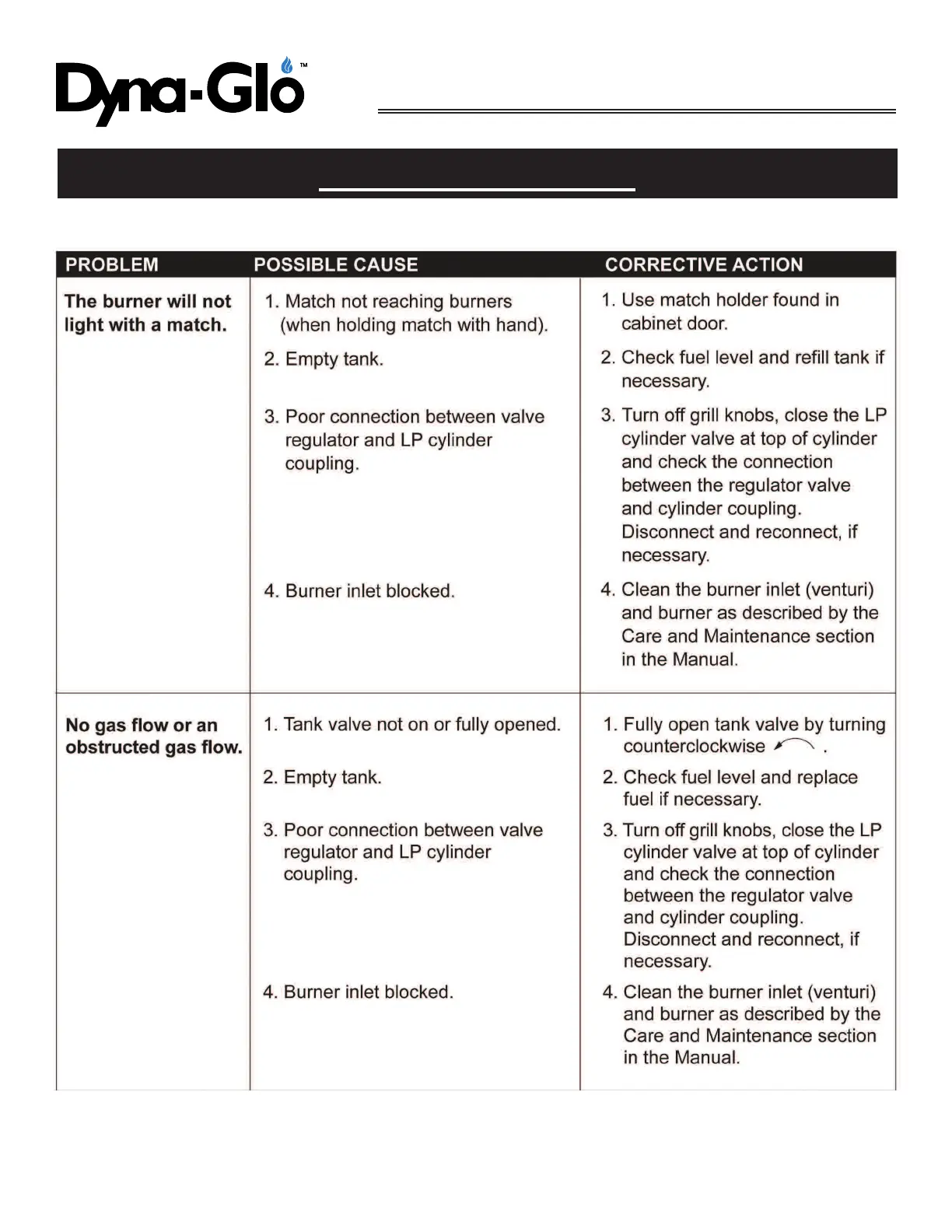 Dyna-Glo™

| PROBLEM | POSSIBLE CAUSE | CORRECTIVE ACTION |
|---|---|---|
| The burner will not light with a match. | 1. Match not reaching burners (when holding match with hand). | 1. Use match holder found in cabinet door. |
| | 2. Empty tank. | 2. Check fuel level and refill tank if necessary. |
| | 3. Poor connection between valve regulator and LP cylinder coupling. | 3. Turn off grill knobs, close the LP cylinder valve at top of cylinder and check the connection between the regulator valve and cylinder coupling. Disconnect and reconnect, if necessary. |
| | 4. Burner inlet blocked. | 4. Clean the burner inlet (venturi) and burner as described by the Care and Maintenance section in the Manual. |
| No gas flow or an obstructed gas flow. | 1. Tank valve not on or fully opened. | 1. Fully open tank valve by turning counterclockwise . |
| | 2. Empty tank. | 2. Check fuel level and replace fuel if necessary. |
| | 3. Poor connection between valve regulator and LP cylinder coupling. | 3. Turn off grill knobs, close the LP cylinder valve at top of cylinder and check the connection between the regulator valve and cylinder coupling. Disconnect and reconnect, if necessary. |
| | 4. Burner inlet blocked. | 4. Clean the burner inlet (venturi) and burner as described by the Care and Maintenance section in the Manual. |